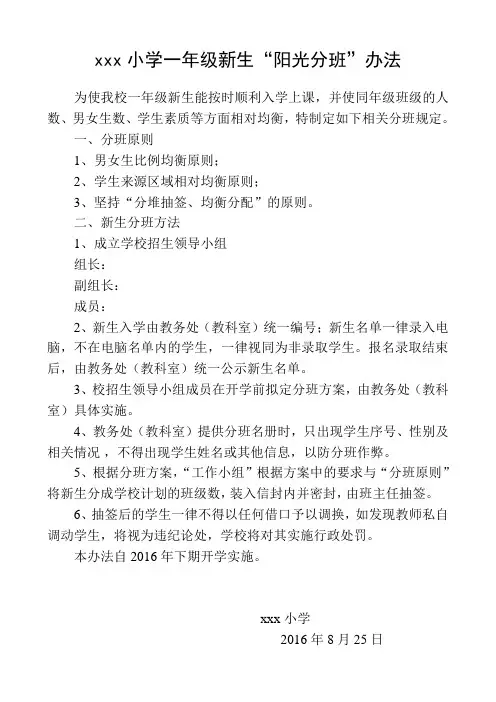 xxx 小学一年级新生“阳光分班”办法

为使我校一年级新生能按时顺利入学上课，并使同年级班级的人数、男女生数、学生素质等方面相对均衡，特制定如下相关分班规定。

一、分班原则

1、男女生比例均衡原则；

2、学生来源区域相对均衡原则；

3、坚持“分堆抽签、均衡分配”的原则。

二、新生分班方法

1、成立学校招生领导小组

组长：

副组长：

成员：

2、新生入学由教务处（教科室）统一编号；新生名单一律录入电脑，不在电脑名单内的学生，一律视同为非录取学生。报名录取结束后，由教务处（教科室）统一公示新生名单。

3、校招生领导小组成员在开学前拟定分班方案，由教务处（教科室）具体实施。

4、教务处（教科室）提供分班名册时，只出现学生序号、性别及相关情况，不得出现学生姓名或其他信息，以防分班作弊。

5、根据分班方案，“工作小组”根据方案中的要求与“分班原则”将新生分成学校计划的班级数，装入信封内并密封，由班主任抽签。

6、抽签后的学生一律不得以任何借口予以调换，如发现教师私自调动学生，将视为违纪论处，学校将对其实施行政处罚。

本办法自 2016 年下期开学实施。

xxx 小学

2016 年 8 月 25 日